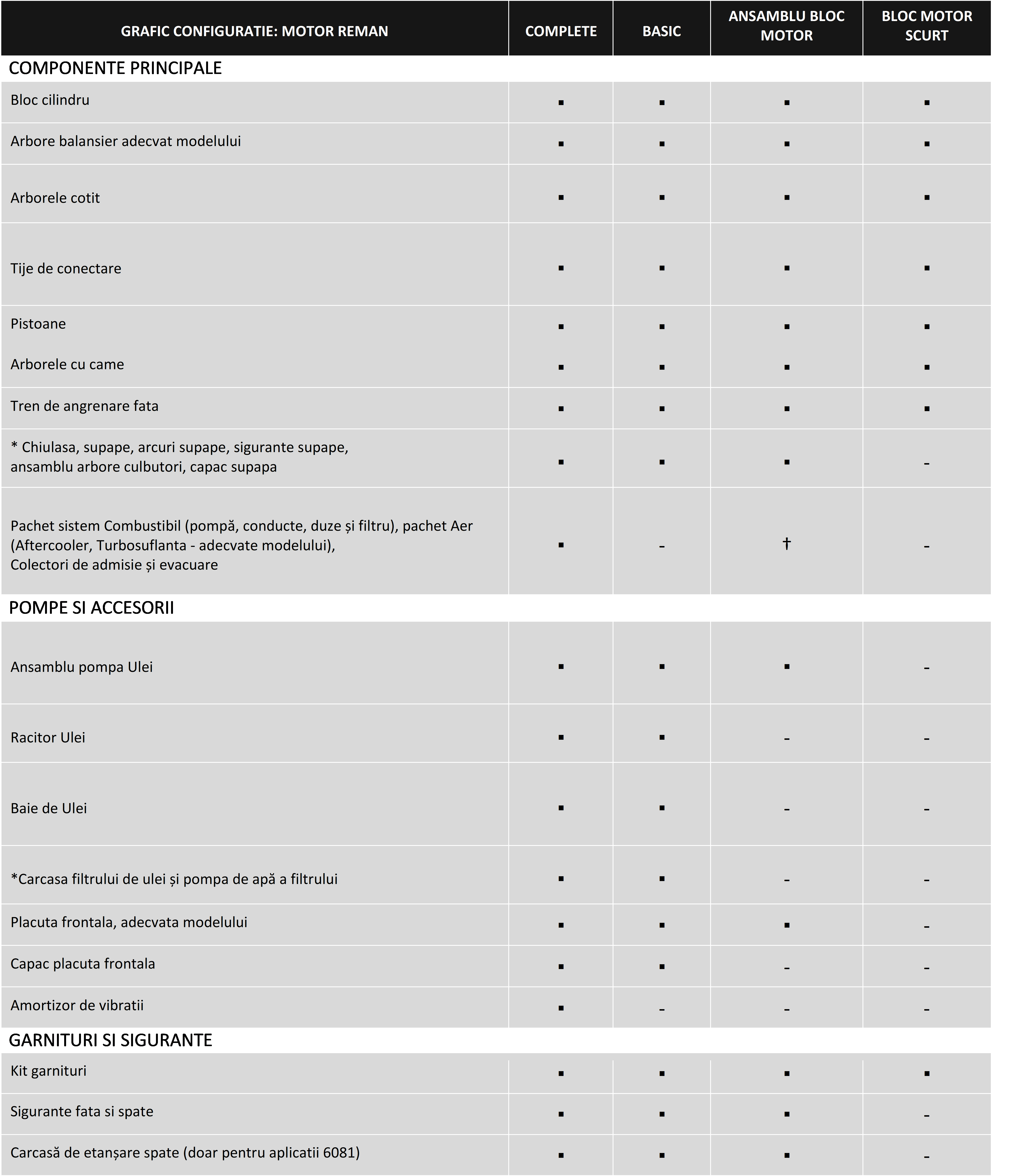 | GRAFIC CONFIGURATIE: MOTOR REMAN | COMPLETE | BASIC | ANSAMBLU BLOC MOTOR | BLOC MOTOR SCURT |
|---|---|---|---|---|
| COMPONENTE PRINCIPALE | | | | |
| Bloc cilindru | ▪ | ▪ | ▪ | ▪ |
| Arbore balansier adecvat modelului | ▪ | ▪ | ▪ | ▪ |
| Arborele cotit | ▪ | ▪ | ▪ | ▪ |
| Tije de conectare | ▪ | ▪ | ▪ | ▪ |
| Pistoane | ▪ | ▪ | ▪ | ▪ |
| Arborele cu came | ▪ | ▪ | ▪ | ▪ |
| Tren de angrenare fata | ▪ | ▪ | ▪ | ▪ |
| * Chiulasa, supape, arcuri supape, sigurante supape, ansamblu arbore culbutori, capac supapa | ▪ | ▪ | ▪ | - |
| Pachet sistem Combustibil (pompă, conducte, duze și filtru), pachet Aer (Aftercooler, Turbosuflanta - adecvate modelului), Colectori de admisie și evacuare | ▪ | - | † | - |
| POMPE SI ACCESORII | | | | |
| Ansamblu pompa Ulei | ▪ | ▪ | ▪ | - |
| Racitor Ulei | ▪ | ▪ | - | - |
| Baie de Ulei | ▪ | ▪ | - | - |
| *Carcasa filtrului de ulei și pompa de apă a filtrului | ▪ | ▪ | - | - |
| Placuta frontala, adecvata modelului | ▪ | ▪ | ▪ | - |
| Capac placuta frontala | ▪ | ▪ | - | - |
| Amortizor de vibratii | ▪ | - | - | - |
| GARNITURI SI SIGURANTE | | | | |
| Kit garnituri | ▪ | ▪ | ▪ | ▪ |
| Sigurante fata si spate | ▪ | ▪ | ▪ | - |
| Carcasă de etanșare spate (doar pentru aplicatii 6081) | ▪ | ▪ | ▪ | - |